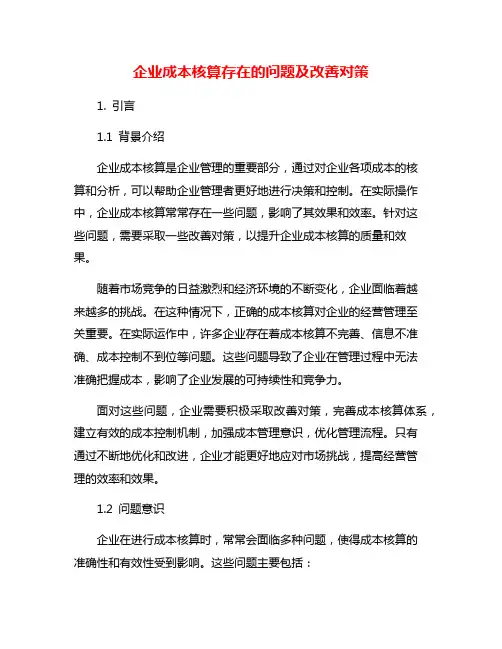 企业成本核算存在的问题及改善对策

1. 引言

1.1 背景介绍

企业成本核算是企业管理的重要部分，通过对企业各项成本的核算和分析，可以帮助企业管理者更好地进行决策和控制。在实际操作中，企业成本核算常常存在一些问题，影响了其效果和效率。针对这些问题，需要采取一些改善对策，以提升企业成本核算的质量和效果。

随着市场竞争的日益激烈和经济环境的不断变化，企业面临着越来越多的挑战。在这种情况下，正确的成本核算对企业的经营管理至关重要。在实际运作中，许多企业存在着成本核算不完善、信息不准确、成本控制不到位等问题。这些问题导致了企业在管理过程中无法准确把握成本，影响了企业发展的可持续性和竞争力。

面对这些问题，企业需要积极采取改善对策，完善成本核算体系，建立有效的成本控制机制，加强成本管理意识，优化管理流程。只有通过不断地优化和改进，企业才能更好地应对市场挑战，提高经营管理的效率和效果。

1.2 问题意识

企业在进行成本核算时，常常会面临多种问题，使得成本核算的准确性和有效性受到影响。这些问题主要包括：